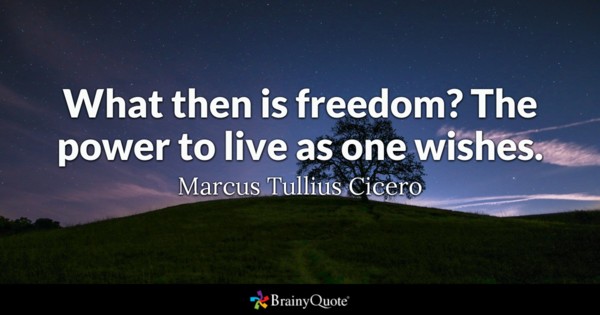 What then is freedom? The power to live as one wishes.

Marcus Tullius Cicero

BrainyQuote